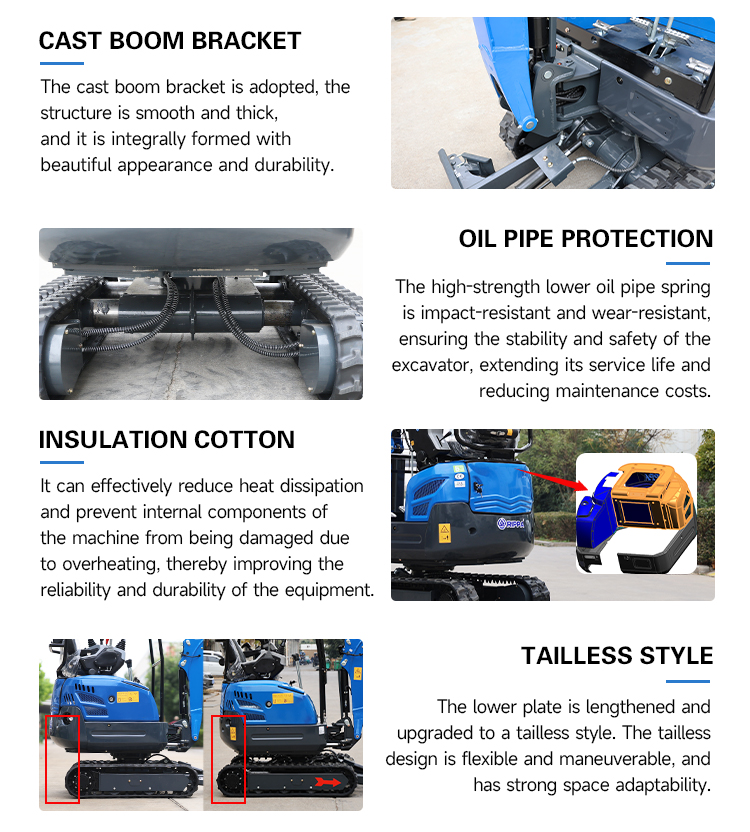 CAST BOOM BRACKET

The cast boom bracket is adopted, the structure is smooth and thick, and it is integrally formed with beautiful appearance and durability.

OIL PIPE PROTECTION

The high-strength lower oil pipe spring is impact-resistant and wear-resistant, ensuring the stability and safety of the excavator, extending its service life and reducing maintenance costs.

INSULATION COTTON

It can effectively reduce heat dissipation and prevent internal components of the machine from being damaged due to overheating, thereby improving the reliability and durability of the equipment.

TAILLESS STYLE

The lower plate is lengthened and upgraded to a tailless style. The tailless design is flexible and maneuverable, and has strong space adaptability.